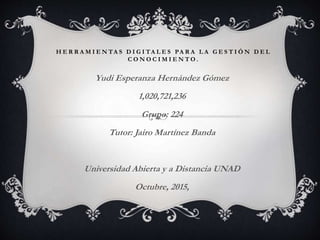 HERRAMIENTAS DIGITALES PARA LA GESTIÓN DEL CONOCIMIENTO.

Yudi Esperanza Hernández Gómez

1,020,721,236

Grupo: 224

Tutor: Jairo Martínez Banda

Universidad Abierta y a Distancia UNAD

Octubre, 2015,